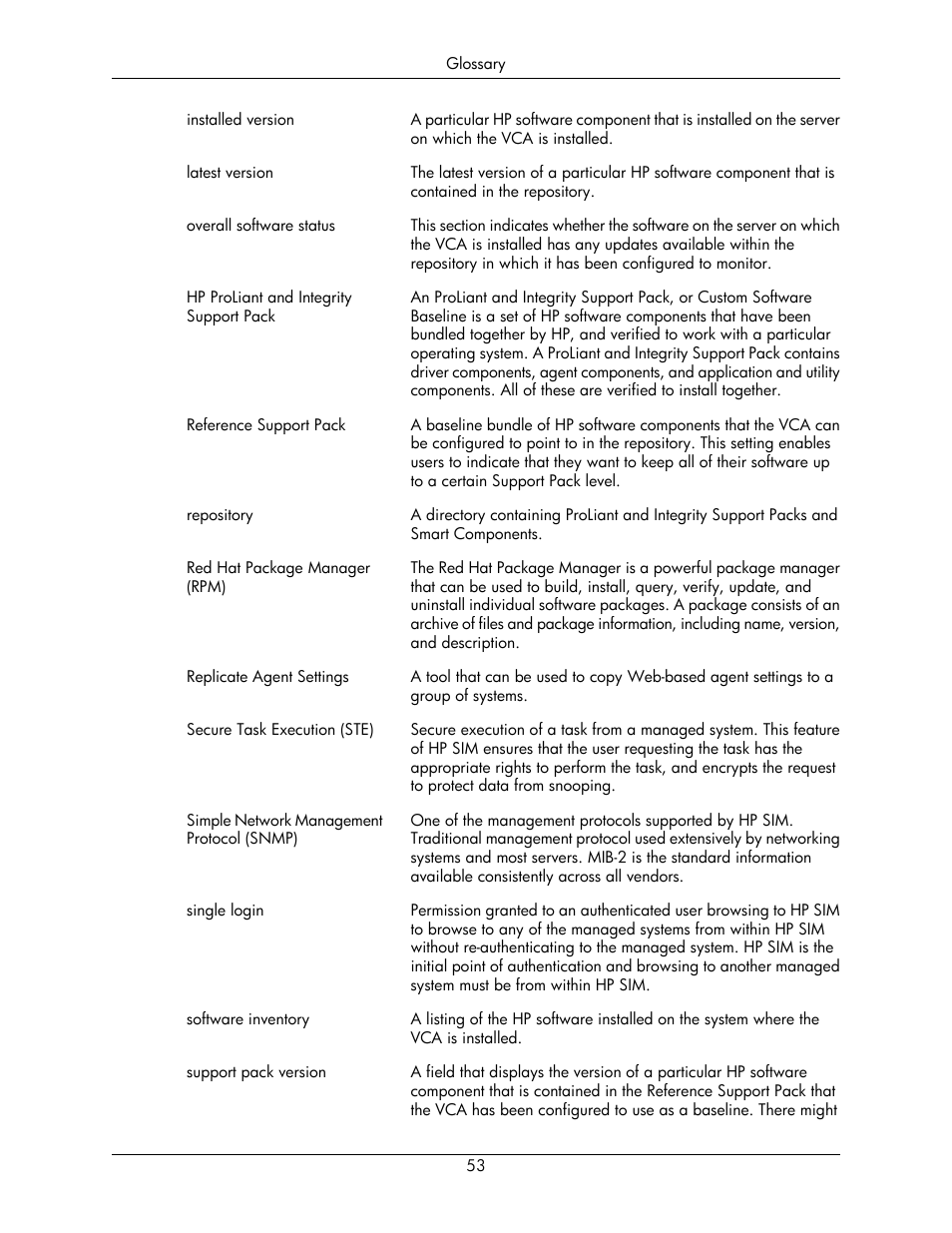 Glossary

installed version

A particular HP software component that is installed on the server on which the VCA is installed.

latest version

The latest version of a particular HP software component that is contained in the repository.

overall software status

This section indicates whether the software on the server on which the VCA is installed has any updates available within the repository in which it has been configured to monitor.

HP ProLiant and Integrity Support Pack

An ProLiant and Integrity Support Pack, or Custom Software Baseline is a set of HP software components that have been bundled together by HP, and verified to work with a particular operating system. A ProLiant and Integrity Support Pack contains driver components, agent components, and application and utility components. All of these are verified to install together.

Reference Support Pack

A baseline bundle of HP software components that the VCA can be configured to point to in the repository. This setting enables users to indicate that they want to keep all of their software up to a certain Support Pack level.

repository

A directory containing ProLiant and Integrity Support Packs and Smart Components.

Red Hat Package Manager (RPM)

The Red Hat Package Manager is a powerful package manager that can be used to build, install, query, verify, update, and uninstall individual software packages. A package consists of an archive of files and package information, including name, version, and description.

Replicate Agent Settings

A tool that can be used to copy Web-based agent settings to a group of systems.

Secure Task Execution (STE)

Secure execution of a task from a managed system. This feature of HP SIM ensures that the user requesting the task has the appropriate rights to perform the task, and encrypts the request to protect data from snooping.

Simple Network Management Protocol (SNMP)

One of the management protocols supported by HP SIM. Traditional management protocol used extensively by networking systems and most servers. MIB-2 is the standard information available consistently across all vendors.

single login

Permission granted to an authenticated user browsing to HP SIM to browse to any of the managed systems from within HP SIM without re-authenticating to the managed system. HP SIM is the initial point of authentication and browsing to another managed system must be from within HP SIM.

software inventory

A listing of the HP software installed on the system where the VCA is installed.

support pack version

A field that displays the version of a particular HP software component that is contained in the Reference Support Pack that the VCA has been configured to use as a baseline. There might

53